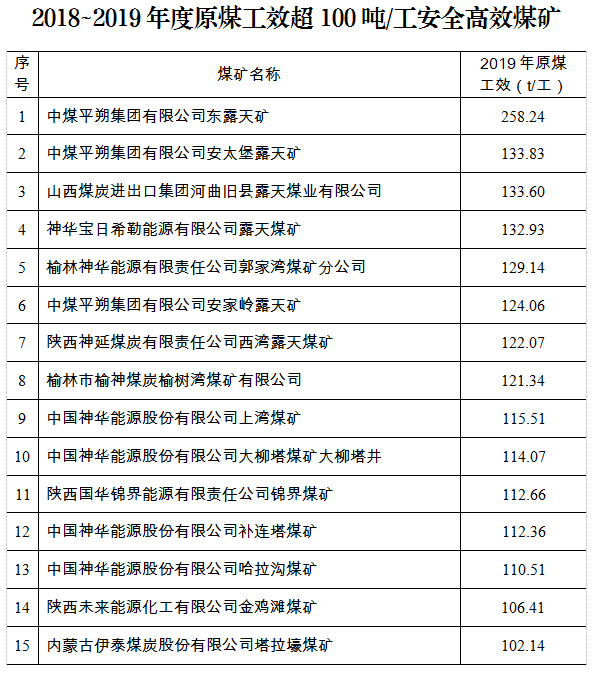 2018~2019 年度原煤工效超 100 吨/工安全高效煤矿

| 序号 | 煤矿名称 | 2019 年原煤工效（t/工） |
|---|---|---|
| 1 | 中煤平朔集团有限公司东露天矿 | 258.24 |
| 2 | 中煤平朔集团有限公司安太堡露天矿 | 133.83 |
| 3 | 山西煤炭进出口集团河曲旧县露天煤业有限公司 | 133.60 |
| 4 | 神华宝日希勒能源有限公司露天煤矿 | 132.93 |
| 5 | 榆林神华能源有限责任公司郭家湾煤矿分公司 | 129.14 |
| 6 | 中煤平朔集团有限公司安家岭露天矿 | 124.06 |
| 7 | 陕西神延煤炭有限责任公司西湾露天煤矿 | 122.07 |
| 8 | 榆林市榆神煤炭榆树湾煤矿有限公司 | 121.34 |
| 9 | 中国神华能源股份有限公司上湾煤矿 | 115.51 |
| 10 | 中国神华能源股份有限公司大柳塔煤矿大柳塔井 | 114.07 |
| 11 | 陕西国华锦界能源有限责任公司锦界煤矿 | 112.66 |
| 12 | 中国神华能源股份有限公司补连塔煤矿 | 112.36 |
| 13 | 中国神华能源股份有限公司哈拉沟煤矿 | 110.51 |
| 14 | 陕西未来能源化工有限公司金鸡滩煤矿 | 106.41 |
| 15 | 内蒙古伊泰煤炭股份有限公司塔拉壕煤矿 | 102.14 |